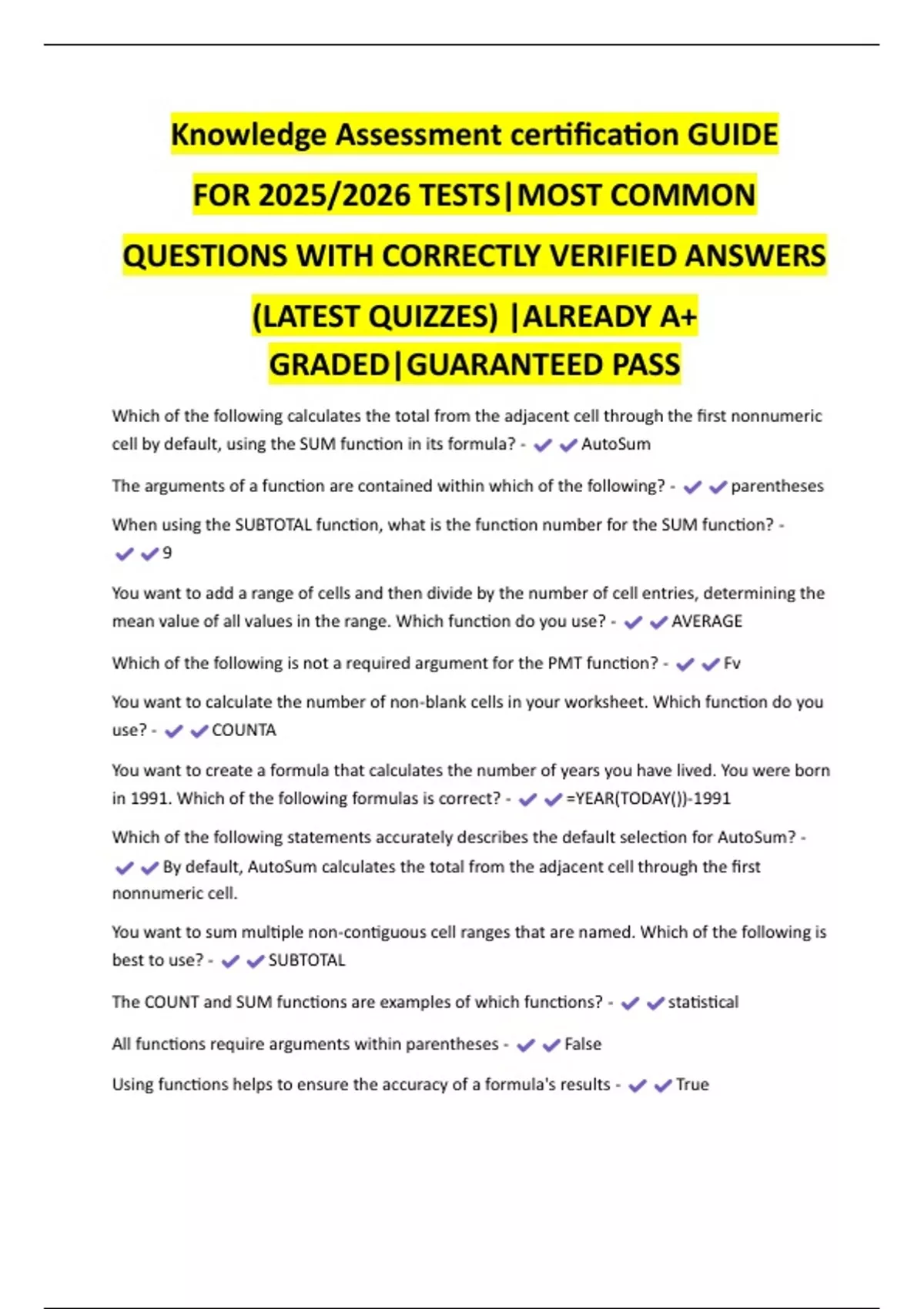 Knowledge Assessment certification GUIDE FOR 2025/2026 TESTS|MOST COMMON QUESTIONS WITH CORRECTLY VERIFIED ANSWERS (LATEST QUIZZES) |ALREADY A+ GRADED|GUARANTEED PASS

Which of the following calculates the total from the adjacent cell through the first nonnumeric cell by default, using the SUM function in its formula? - ✔✔AutoSum

The arguments of a function are contained within which of the following? - ✔✔parentheses

When using the SUBTOTAL function, what is the function number for the SUM function? - ✔✔9

You want to add a range of cells and then divide by the number of cell entries, determining the mean value of all values in the range. Which function do you use? - ✔✔AVERAGE

Which of the following is not a required argument for the PMT function? - ✔✔Fv

You want to calculate the number of non-blank cells in your worksheet. Which function do you use? - ✔✔COUNTA

You want to create a formula that calculates the number of years you have lived. You were born in 1991. Which of the following formulas is correct? - ✔✔=YEAR(TODAY())-1991

Which of the following statements accurately describes the default selection for AutoSum? - ✔✔By default, AutoSum calculates the total from the adjacent cell through the first nonnumeric cell.

You want to sum multiple non-contiguous cell ranges that are named. Which of the following is best to use? - ✔✔SUBTOTAL

The COUNT and SUM functions are examples of which functions? - ✔✔statistical

All functions require arguments within parentheses - ✔✔False

Using functions helps to ensure the accuracy of a formula's results - ✔✔True